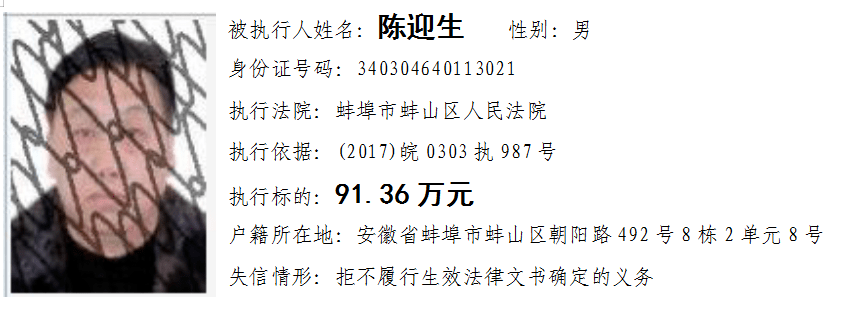 被执行人姓名：陈迎生　　性别：男

身份证号码：340304640113021

执行法院：蚌埠市蚌山区人民法院

执行依据：(2017)皖 0303 执 987 号

执行标的：91.36 万元

户籍所在地：安徽省蚌埠市蚌山区朝阳路 492 号 8 栋 2 单元 8 号

失信情形：拒不履行生效法律文书确定的义务